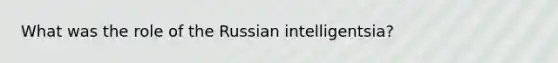 What was the role of the Russian intelligentsia?